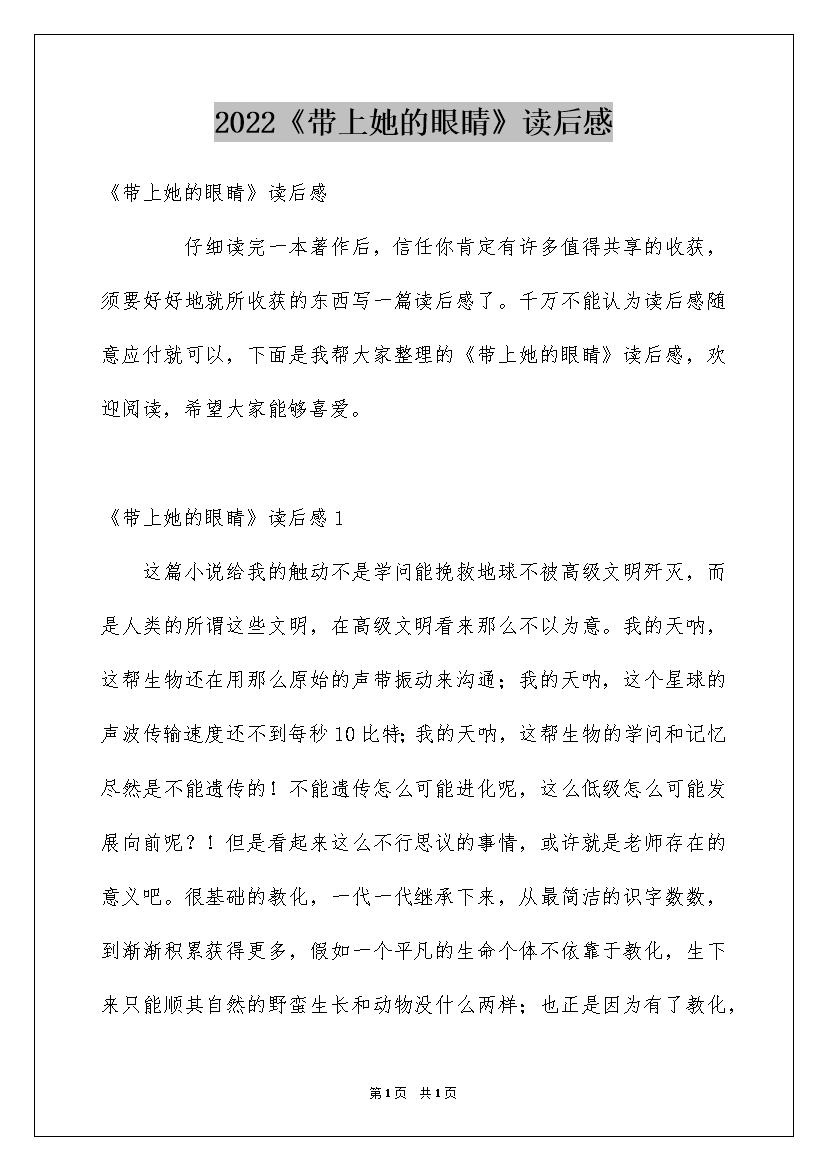 2022《带上她的眼睛》读后感

《带上她的眼睛》读后感

仔细读完一本著作后，信任你肯定有许多值得共享的收获，须要好好地就所收获的东西写一篇读后感了。千万不能认为读后感随意应付就可以，下面是我帮大家整理的《带上她的眼睛》读后感，欢迎阅读，希望大家能够喜爱。

《带上她的眼睛》读后感1

这篇小说给我的触动不是学问能挽救地球不被高级文明歼灭，而是人类的所谓这些文明，在高级文明看来那么不以为意。我的天呐，这帮生物还在用那么原始的声带振动来沟通；我的天呐，这个星球的声波传输速度还不到每秒10比特；我的天呐，这帮生物的学问和记忆尽然是不能遗传的！不能遗传怎么可能进化呢，这么低级怎么可能发展向前呢？！但是看起来这么不行思议的事情，或许就是老师存在的意义吧。很基础的教化，一代一代继承下来，从最简洁的识字数数，到渐渐积累获得更多，假如一个平凡的生命个体不依靠于教化，生下来只能顺其自然的野蛮生长和动物没什么两样；也正是因为有了教化，

第1页 共1页